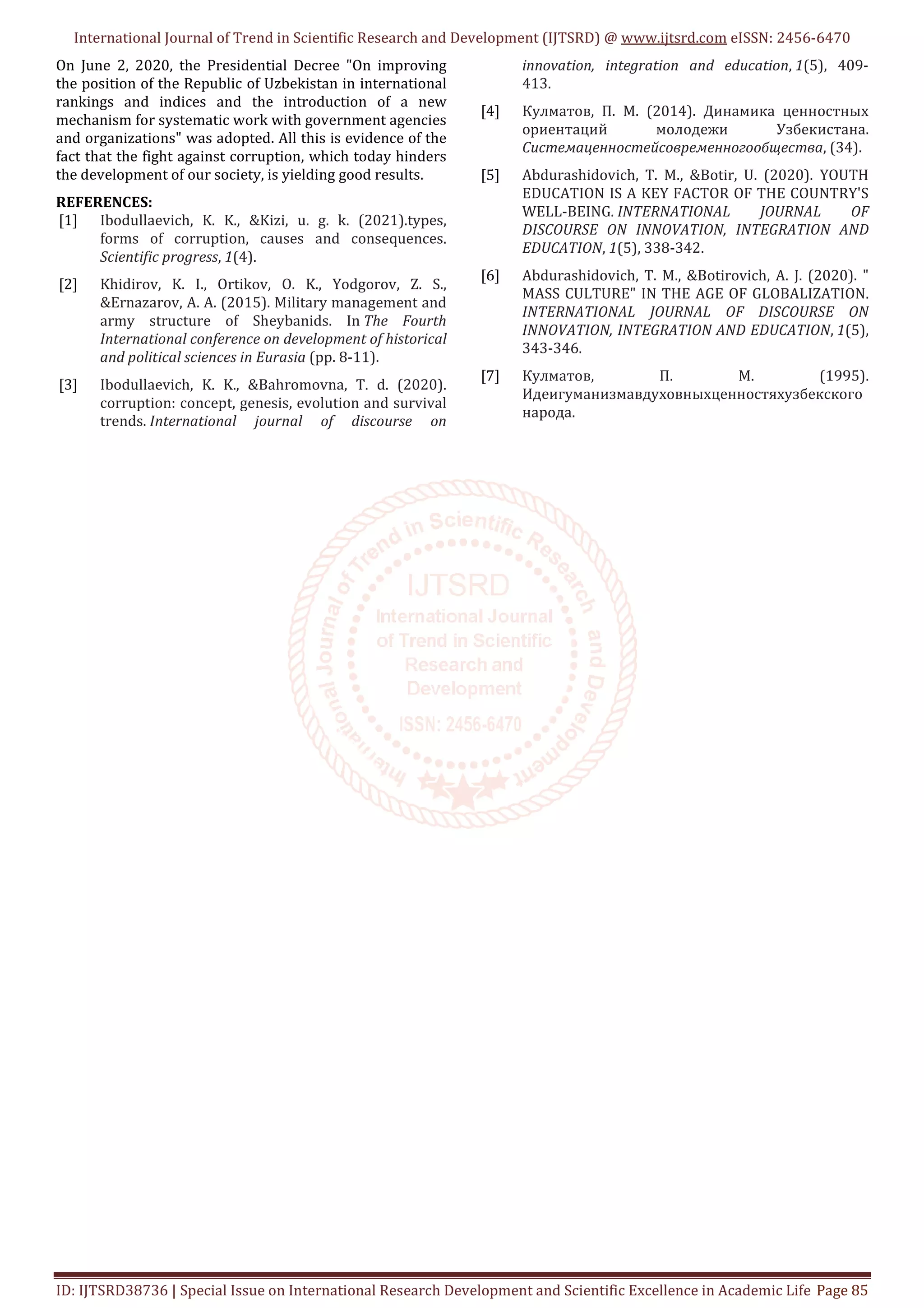 International Journal of Trend in Scientific Research and Development (IJTSRD) @ www.ijtsrd.com eISSN: 2456-6470

On June 2, 2020, the Presidential Decree "On improving the position of the Republic of Uzbekistan in international rankings and indices and the introduction of a new mechanism for systematic work with government agencies and organizations" was adopted. All this is evidence of the fact that the fight against corruption, which today hinders the development of our society, is yielding good results.

REFERENCES:
[1] Ibodullaevich, K. K., &Kizi, u. g. k. (2021).types, forms of corruption, causes and consequences. Scientific progress, 1(4).

[2] Khidirov, K. I., Ortikov, O. K., Yodgorov, Z. S., &Ernazarov, A. A. (2015). Military management and army structure of Sheybanids. In The Fourth International conference on development of historical and political sciences in Eurasia (pp. 8-11).

[3] Ibodullaevich, K. K., &Bahromovna, T. d. (2020). corruption: concept, genesis, evolution and survival trends. International journal of discourse on innovation, integration and education, 1(5), 409-413.

[4] Кулматов, П. М. (2014). Динамика ценностных ориентаций молодежи Узбекистана. Системаценностейсовременногообщества, (34).

[5] Abdurashidovich, T. M., &Botir, U. (2020). YOUTH EDUCATION IS A KEY FACTOR OF THE COUNTRY'S WELL-BEING. INTERNATIONAL JOURNAL OF DISCOURSE ON INNOVATION, INTEGRATION AND EDUCATION, 1(5), 338-342.

[6] Abdurashidovich, T. M., &Botirovich, A. J. (2020). " MASS CULTURE" IN THE AGE OF GLOBALIZATION. INTERNATIONAL JOURNAL OF DISCOURSE ON INNOVATION, INTEGRATION AND EDUCATION, 1(5), 343-346.

[7] Кулматов, П. М. (1995). Идеигуманизмавдуховныхценностяхузбекского народа.

ID: IJTSRD38736 | Special Issue on International Research Development and Scientific Excellence in Academic Life Page 85

International Journal of Trend in Scientific Research and Development IJTSRD International Journal of Trend in Scientific Research and Development ISSN: 2456-6470